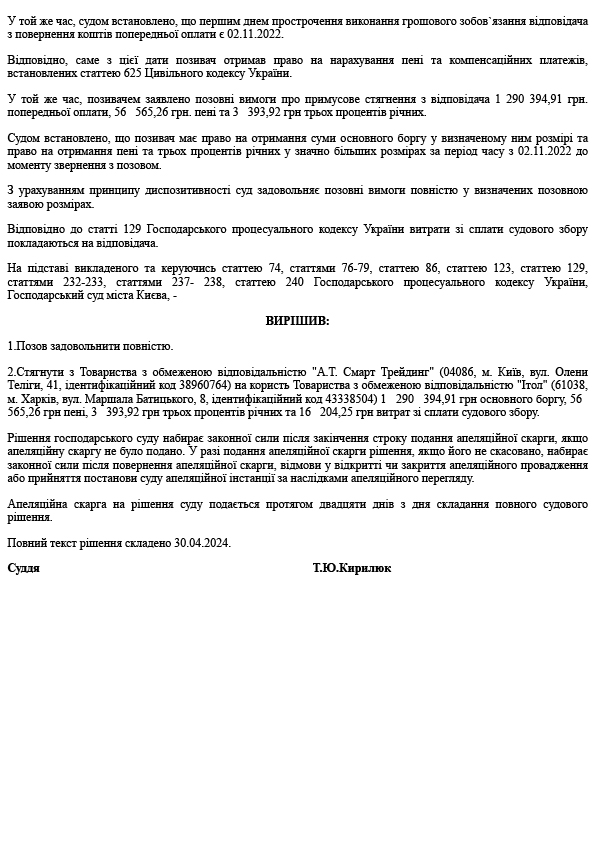 У той же час, судом встановлено, що першим днем прострочення виконання грошового зобов`язання відповідача з повернення коштів попередньої оплати є 02.11.2022.

Відповідно, саме з цієї дати позивач отримав право на нарахування пені та компенсаційних платежів, встановлених статтею 625 Цивільного кодексу України.

У той же час, позивачем заявлено позовні вимоги про примусове стягнення з відповідача 1 290 394,91 грн. попередньої оплати, 56 565,26 грн. пені та 3 393,92 грн трьох процентів річних.

Судом встановлено, що позивач має право на отримання суми основного боргу у визначеному ним розмірі та право на отримання пені та трьох процентів річних у значно більших розмірах за період часу з 02.11.2022 до моменту звернення з позовом.

З урахуванням принципу диспозитивності суд задовольняє позовні вимоги повністю у визначених позовною заявою розмірах.

Відповідно до статті 129 Господарського процесуального кодексу України витрати зі сплати судового збору покладаються на відповідача.

На підставі викладеного та керуючись статтею 74, статтями 76-79, статтею 86, статтею 123, статтею 129, статтями 232-233, статтями 237- 238, статтею 240 Господарського процесуального кодексу України, Господарський суд міста Києва, -

ВИРІШИВ:

1.Позов задовольнити повністю.

2.Стягнути з Товариства з обмеженою відповідальністю "А.Т. Смарт Трейдинг" (04086, м. Київ, вул. Олени Теліги, 41, ідентифікаційний код 38960764) на користь Товариства з обмеженою відповідальністю "Ітол" (61038, м. Харків, вул. Маршала Батицького, 8, ідентифікаційний код 43338504) 1 290 394,91 грн основного боргу, 56 565,26 грн пені, 3 393,92 грн трьох процентів річних та 16 204,25 грн витрат зі сплати судового збору.

Рішення господарського суду набирає законної сили після закінчення строку подання апеляційної скарги, якщо апеляційну скаргу не було подано. У разі подання апеляційної скарги рішення, якщо його не скасовано, набирає законної сили після повернення апеляційної скарги, відмови у відкритті чи закриття апеляційного провадження або прийняття постанови суду апеляційної інстанції за наслідками апеляційного перегляду.

Апеляційна скарга на рішення суду подається протягом двадцяти днів з дня складання повного судового рішення.

Повний текст рішення складено 30.04.2024.

Суддя Т.Ю.Кирилюк